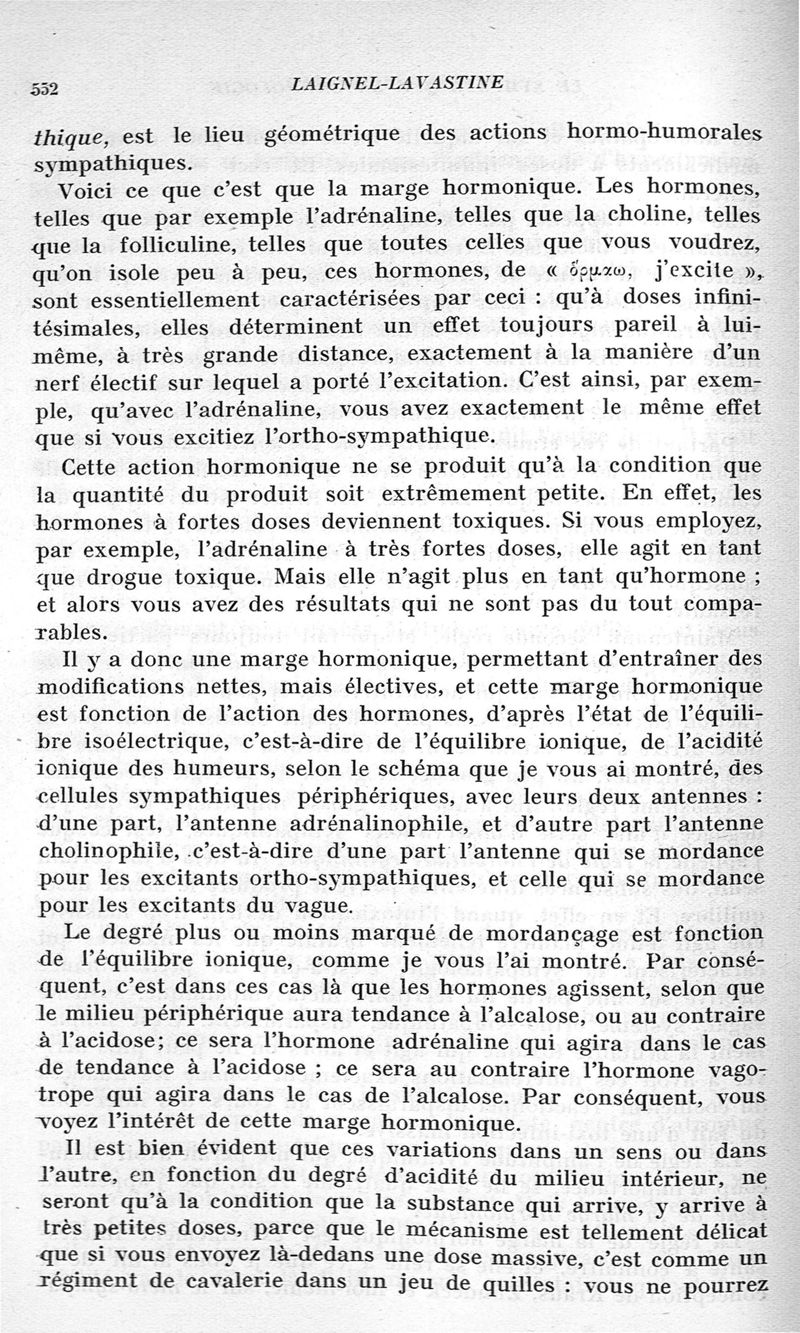 552 LAIGNEL-LAVASTINE

thique, est le lieu géométrique des actions hormo-humorales sympathiques.

Voici ce que c'est que la marge hormonique. Les hormones, telles que par exemple l'adrénaline, telles que la choline, telles que la folliculine, telles que toutes celles que vous voudrez, qu'on isole peu à peu, ces hormones, de « ὁρμάω, j'excite », sont essentiellement caractérisées par ceci : qu'à doses infinitésimales, elles déterminent un effet toujours pareil à lui-même, à très grande distance, exactement à la manière d'un nerf électif sur lequel a porté l'excitation. C'est ainsi, par exemple, qu'avec l'adrénaline, vous avez exactement le même effet que si vous excitiez l'ortho-sympathique.

Cette action hormonique ne se produit qu'à la condition que la quantité du produit soit extrêmement petite. En effet, les hormones à fortes doses deviennent toxiques. Si vous employez, par exemple, l'adrénaline à très fortes doses, elle agit en tant que drogue toxique. Mais elle n'agit plus en tant qu'hormone ; et alors vous avez des résultats qui ne sont pas du tout comparables.

Il y a donc une marge hormonique, permettant d'entraîner des modifications nettes, mais électives, et cette marge hormonique est fonction de l'action des hormones, d'après l'état de l'équilibre isoélectrique, c'est-à-dire de l'équilibre ionique, de l'acidité ionique des humeurs, selon le schéma que je vous ai montré, des cellules sympathiques périphériques, avec leurs deux antennes : d'une part, l'antenne adrénalinophile, et d'autre part l'antenne cholinophile, c'est-à-dire d'une part l'antenne qui se mordance pour les excitants ortho-sympathiques, et celle qui se mordance pour les excitants du vague.

Le degré plus ou moins marqué de mordançage est fonction de l'équilibre ionique, comme je vous l'ai montré. Par conséquent, c'est dans ces cas là que les hormones agissent, selon que le milieu périphérique aura tendance à l'alcalose, ou au contraire à l'acidose; ce sera l'hormone adrénaline qui agira dans le cas de tendance à l'acidose ; ce sera au contraire l'hormone vagotrope qui agira dans le cas de l'alcalose. Par conséquent, vous voyez l'intérêt de cette marge hormonique.

Il est bien évident que ces variations dans un sens ou dans l'autre, en fonction du degré d'acidité du milieu intérieur, ne seront qu'à la condition que la substance qui arrive, y arrive à très petites doses, parce que le mécanisme est tellement délicat que si vous envoyez là-dedans une dose massive, c'est comme un régiment de cavalerie dans un jeu de quilles : vous ne pourrez